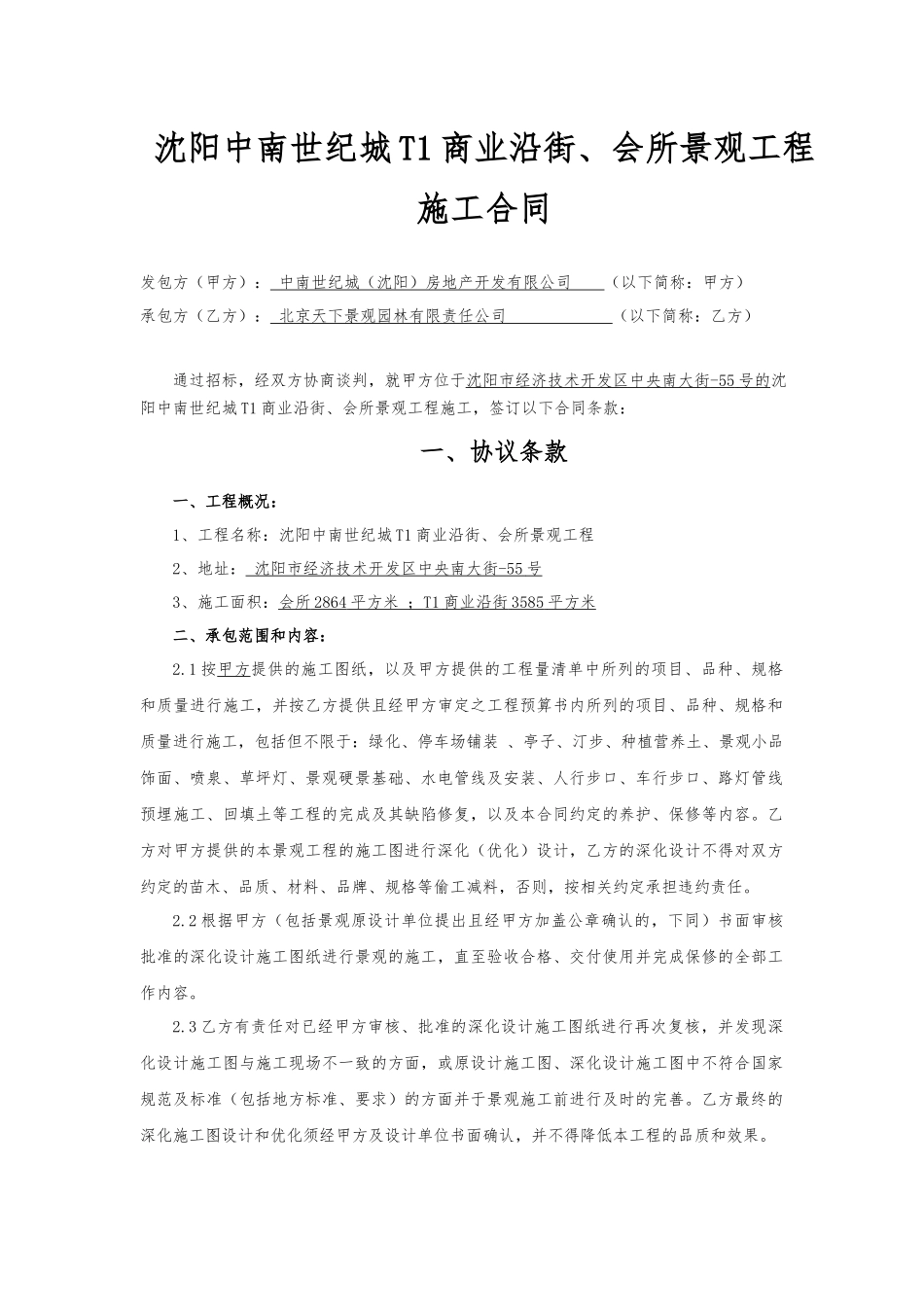 沈阳中南世纪城T1商业沿街、会所景观工程施工合同

发包方（甲方）：中南世纪城（沈阳）房地产开发有限公司（以下简称：甲方）

承包方（乙方）：北京天下景观园林有限责任公司（以下简称：乙方）

通过招标，经双方协商谈判，就甲方位于沈阳市经济技术开发区中央南大街-55号的沈阳中南世纪城T1商业沿街、会所景观工程施工，签订以下合同条款：

一、协议条款

一、工程概况：

1、工程名称：沈阳中南世纪城T1商业沿街、会所景观工程

2、地址：沈阳市经济技术开发区中央南大街-55号

3、施工面积：会所2864平方米；T1商业沿街3585平方米

二、承包范围和内容：

2.1按甲方提供的施工图纸，以及甲方提供的工程量清单中所列的项目、品种、规格和质量进行施工，并按乙方提供且经甲方审定之工程预算书内所列的项目、品种、规格和质量进行施工，包括但不限于：绿化、停车场铺装 、亭子、汀步、种植营养土、景观小品饰面、喷泉、草坪灯、景观硬景基础、水电管线及安装、人行步口、车行步口、路灯管线预埋施工、回填土等工程的完成及其缺陷修复，以及本合同约定的养护、保修等内容。乙方对甲方提供的本景观工程的施工图进行深化（优化）设计，乙方的深化设计不得对双方约定的苗木、品质、材料、品牌、规格等偷工减料，否则，按相关约定承担违约责任。

2.2根据甲方（包括景观原设计单位提出且经甲方加盖公章确认的，下同）书面审核批准的深化设计施工图纸进行景观的施工，直至验收合格、交付使用并完成保修的全部工作内容。

2.3乙方有责任对已经甲方审核、批准的深化设计施工图纸进行再次复核，并发现深化设计施工图与施工现场不一致的方面，或原设计施工图、深化设计施工图中不符合国家规范及标准（包括地方标准、要求）的方面并于景观施工前进行及时的完善。乙方最终的深化施工图设计和优化须经甲方及设计单位书面确认，并不得降低本工程的品质和效果。